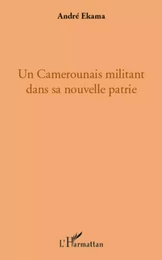 André Ekama

Un Camerounais militant dans sa nouvelle patrie

L'Harmattan